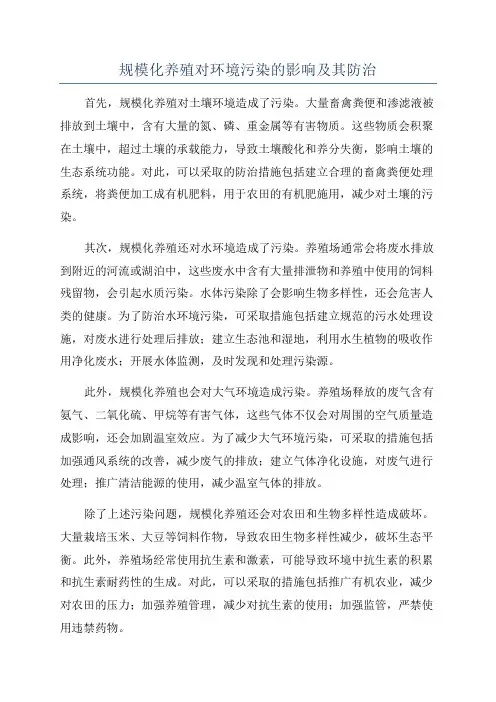 规模化养殖对环境污染的影响及其防治

首先，规模化养殖对土壤环境造成了污染。大量畜禽粪便和渗滤液被排放到土壤中，含有大量的氮、磷、重金属等有害物质。这些物质会积聚在土壤中，超过土壤的承载能力，导致土壤酸化和养分失衡，影响土壤的生态系统功能。对此，可以采取的防治措施包括建立合理的畜禽粪便处理系统，将粪便加工成有机肥料，用于农田的有机肥施用，减少对土壤的污染。

其次，规模化养殖还对水环境造成了污染。养殖场通常会将废水排放到附近的河流或湖泊中，这些废水中含有大量排泄物和养殖中使用的饲料残留物，会引起水质污染。水体污染除了会影响生物多样性，还会危害人类的健康。为了防治水环境污染，可采取措施包括建立规范的污水处理设施，对废水进行处理后排放；建立生态池和湿地，利用水生植物的吸收作用净化废水；开展水体监测，及时发现和处理污染源。

此外，规模化养殖也会对大气环境造成污染。养殖场释放的废气含有氨气、二氧化硫、甲烷等有害气体，这些气体不仅会对周围的空气质量造成影响，还会加剧温室效应。为了减少大气环境污染，可采取的措施包括加强通风系统的改善，减少废气的排放；建立气体净化设施，对废气进行处理；推广清洁能源的使用，减少温室气体的排放。

除了上述污染问题，规模化养殖还会对农田和生物多样性造成破坏。大量栽培玉米、大豆等饲料作物，导致农田生物多样性减少，破坏生态平衡。此外，养殖场经常使用抗生素和激素，可能导致环境中抗生素的积累和抗生素耐药性的生成。对此，可以采取的措施包括推广有机农业，减少对农田的压力；加强养殖管理，减少对抗生素的使用；加强监管，严禁使用违禁药物。